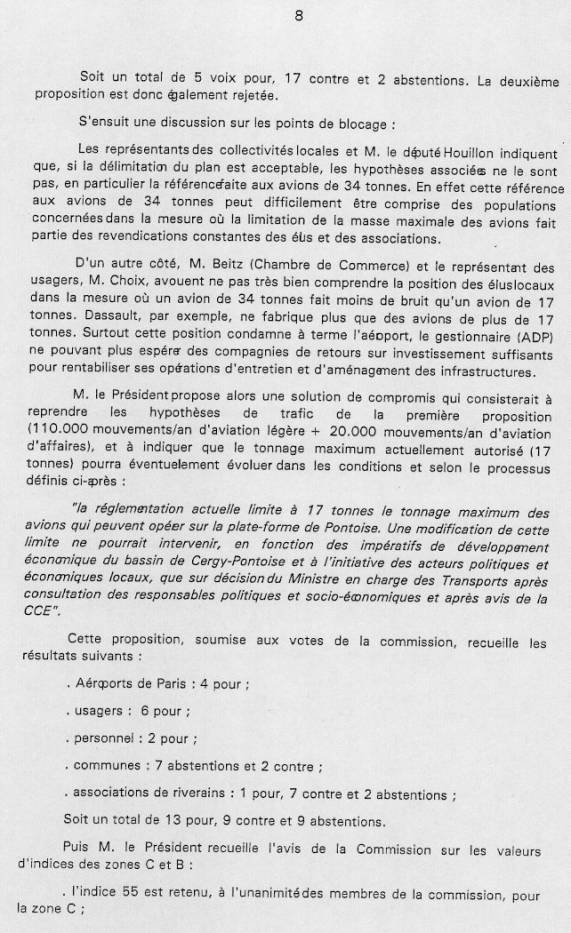 8

Soit un total de 5 voix pour, 17 contre et 2 abstentions. La deuxième proposition est donc également rejetée.

S'ensuit une discussion sur les points de blocage :

Les représentants des collectivités locales et M. le député Houillon indiquent que, si la délimitation du plan est acceptable, les hypothèses associées ne le sont pas, en particulier la référence faite aux avions de 34 tonnes. En effet cette référence aux avions de 34 tonnes peut difficilement être comprise des populations concernées dans la mesure où la limitation de la masse maximale des avions fait partie des revendications constantes des élus et des associations.

D'un autre côté, M. Beitz (Chambre de Commerce) et le représentant des usagers, M. Choix, avouent ne pas très bien comprendre la position des élus locaux dans la mesure où un avion de 34 tonnes fait moins de bruit qu'un avion de 17 tonnes. Dassault, par exemple, ne fabrique plus que des avions de plus de 17 tonnes. Surtout cette position condamne à terme l'aéroport, le gestionnaire (ADP) ne pouvant plus espérer des compagnies de retours sur investissement suffisants pour rentabiliser ses opérations d'entretien et d'aménagement des infrastructures.

M. le Président propose alors une solution de compromis qui consisterait à reprendre les hypothèses de trafic de la première proposition (110.000 mouvements/an d'aviation légère + 20.000 mouvements/an d'aviation d'affaires), et à indiquer que le tonnage maximum actuellement autorisé (17 tonnes) pourra éventuellement évoluer dans les conditions et selon le processus définis ci-après :

"la réglementation actuelle limite à 17 tonnes le tonnage maximum des avions qui peuvent opérer sur la plate-forme de Pontoise. Une modification de cette limite ne pourrait intervenir, en fonction des impératifs de développement économique du bassin de Cergy-Pontoise et à l'initiative des acteurs politiques et économiques locaux, que sur décision du Ministre en charge des Transports après consultation des responsables politiques et socio-économiques et après avis de la CCE".

Cette proposition, soumise aux votes de la commission, recueille les résultats suivants :

. Aéroports de Paris : 4 pour ;

. usagers : 6 pour ;

. personnel : 2 pour ;

. communes : 7 abstentions et 2 contre ;

. associations de riverains : 1 pour, 7 contre et 2 abstentions ;

Soit un total de 13 pour, 9 contre et 9 abstentions.

Puis M. le Président recueille l'avis de la Commission sur les valeurs d'indices des zones C et B :

. l'indice 55 est retenu, à l'unanimité des membres de la commission, pour la zone C ;